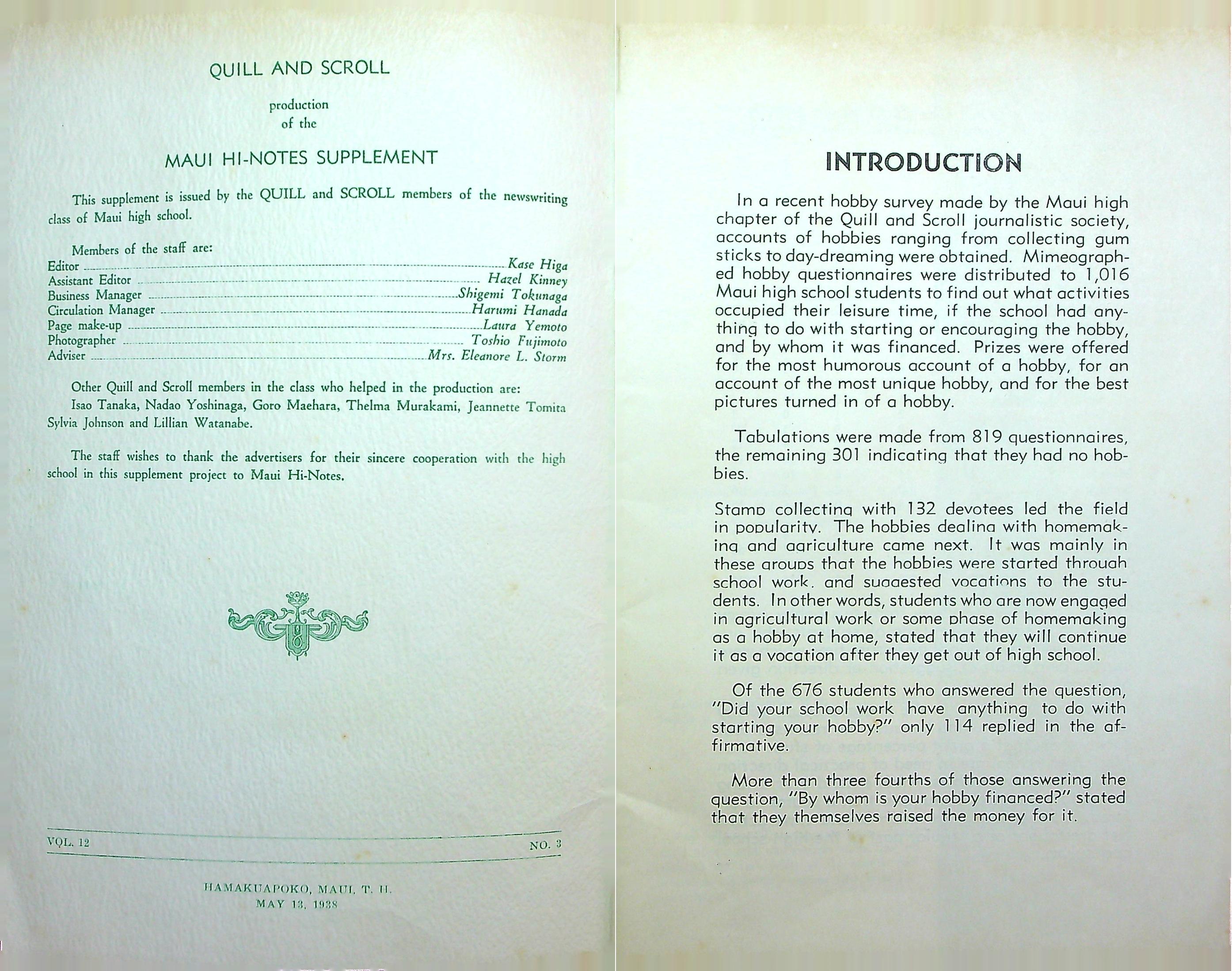 QUILL AND SCROLL

production
of the

MAUI HI-NOTES SUPPLEMENT

This supplement is issued by the QUILL and SCROLL members of the newswriting class of Maui high school.

Members of the staff are:
Editor ........ Kase Higa
Assistant Editor ........ Hazel Kinney
Business Manager ........ Shigemi Tokunaga
Circulation Manager ........ Harumi Hanada
Page make-up ........ Laura Yemoto
Photographer ........ Toshio Fujimoto
Adviser ........ Mrs. Eleanore L. Storm

Other Quill and Scroll members in the class who helped in the production are:
Isao Tanaka, Nadao Yoshinaga, Goro Maehara, Thelma Murakami, Jeannette Tomita Sylvia Johnson and Lillian Watanabe.

The staff wishes to thank the advertisers for their sincere cooperation with the high school in this supplement project to Maui Hi-Notes.

VOL. 12 NO. 3

HAMAKUAPOKO, MAUI, T. H.
MAY 13, 1938

INTRODUCTION

In a recent hobby survey made by the Maui high chapter of the Quill and Scroll journalistic society, accounts of hobbies ranging from collecting gum sticks to day-dreaming were obtained. Mimeographed hobby questionnaires were distributed to 1,016 Maui high school students to find out what activities occupied their leisure time, if the school had anything to do with starting or encouraging the hobby, and by whom it was financed. Prizes were offered for the most humorous account of a hobby, for an account of the most unique hobby, and for the best pictures turned in of a hobby.

Tabulations were made from 819 questionnaires, the remaining 301 indicating that they had no hobbies.

Stamp collecting with 132 devotees led the field in popularity. The hobbies dealing with homemaking and agriculture came next. It was mainly in these groups that the hobbies were started through school work, and suggested vocations to the students. In other words, students who are now engaged in agricultural work or some phase of homemaking as a hobby at home, stated that they will continue it as a vocation after they get out of high school.

Of the 676 students who answered the question, "Did your school work have anything to do with starting your hobby?" only 114 replied in the affirmative.

More than three fourths of those answering the question, "By whom is your hobby financed?" stated that they themselves raised the money for it.